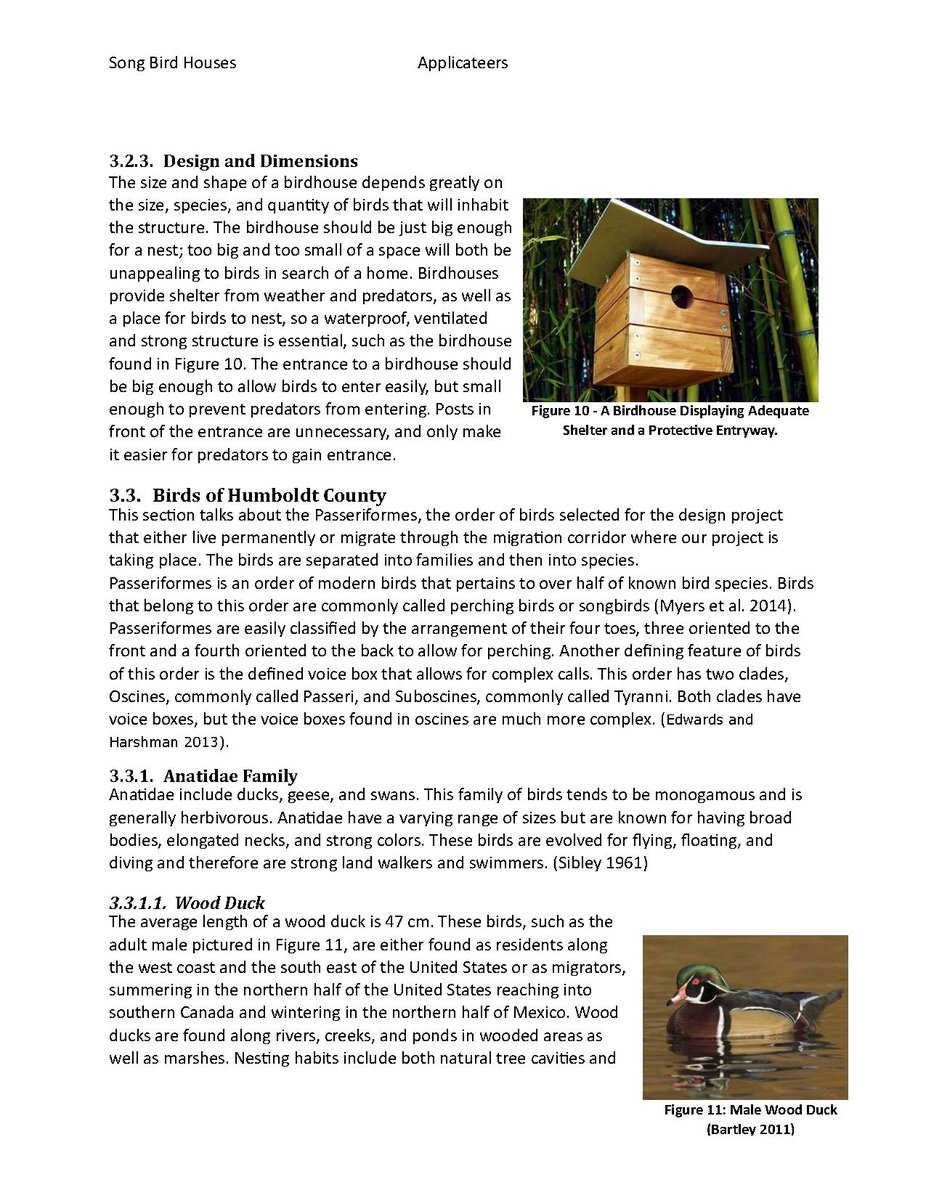 Song Bird Houses Applicateers

3.2.3. Design and Dimensions
The size and shape of a birdhouse depends greatly on the size, species, and quantity of birds that will inhabit the structure. The birdhouse should be just big enough for a nest; too big and too small of a space will both be unappealing to birds in search of a home. Birdhouses provide shelter from weather and predators, as well as a place for birds to nest, so a waterproof, ventilated and strong structure is essential, such as the birdhouse found in Figure 10. The entrance to a birdhouse should be big enough to allow birds to enter easily, but small enough to prevent predators from entering. Posts in front of the entrance are unnecessary, and only make it easier for predators to gain entrance.

Figure 10 - A Birdhouse Displaying Adequate Shelter and a Protective Entryway.

3.3. Birds of Humboldt County
This section talks about the Passeriformes, the order of birds selected for the design project that either live permanently or migrate through the migration corridor where our project is taking place. The birds are separated into families and then into species.
Passeriformes is an order of modern birds that pertains to over half of known bird species. Birds that belong to this order are commonly called perching birds or songbirds (Myers et al. 2014). Passeriformes are easily classified by the arrangement of their four toes, three oriented to the front and a fourth oriented to the back to allow for perching. Another defining feature of birds of this order is the defined voice box that allows for complex calls. This order has two clades, Oscines, commonly called Passeri, and Suboscines, commonly called Tyranni. Both clades have voice boxes, but the voice boxes found in oscines are much more complex. (Edwards and Harshman 2013).

3.3.1. Anatidae Family
Anatidae include ducks, geese, and swans. This family of birds tends to be monogamous and is generally herbivorous. Anatidae have a varying range of sizes but are known for having broad bodies, elongated necks, and strong colors. These birds are evolved for flying, floating, and diving and therefore are strong land walkers and swimmers. (Sibley 1961)

3.3.1.1. Wood Duck
The average length of a wood duck is 47 cm. These birds, such as the adult male pictured in Figure 11, are either found as residents along the west coast and the south east of the United States or as migrators, summering in the northern half of the United States reaching into southern Canada and wintering in the northern half of Mexico. Wood ducks are found along rivers, creeks, and ponds in wooded areas as well as marshes. Nesting habits include both natural tree cavities and

Figure 11: Male Wood Duck (Bartley 2011)